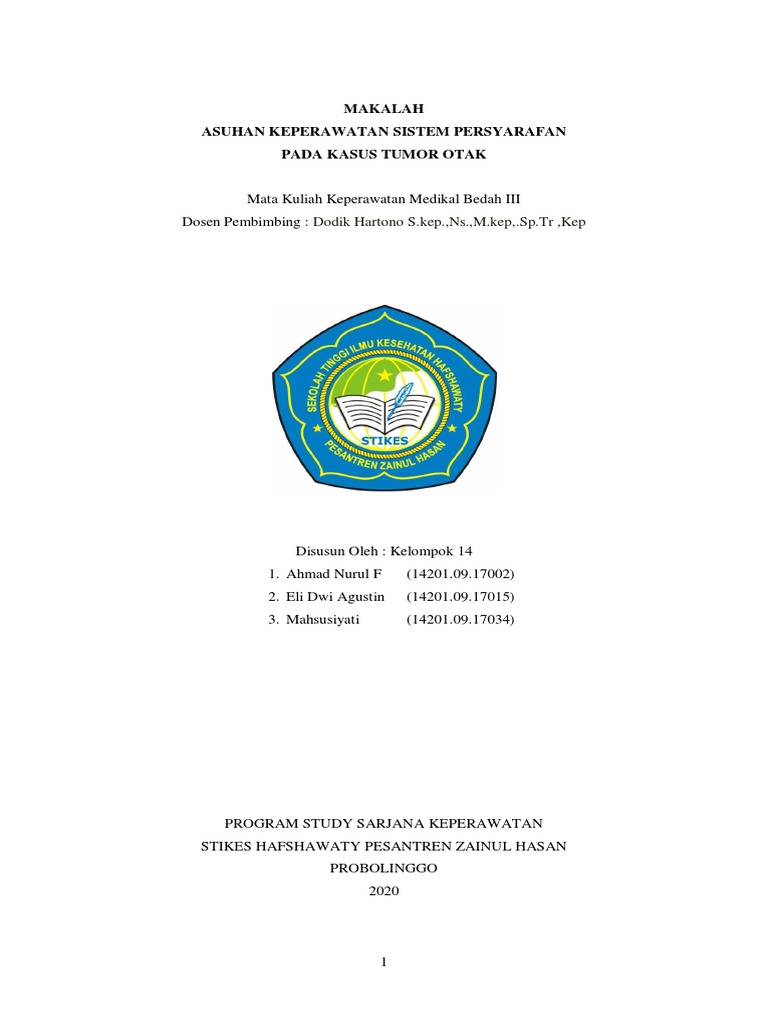 MAKALAH
ASUHAN KEPERAWATAN SISTEM PERSYARAFAN
PADA KASUS TUMOR OTAK

Mata Kuliah Keperawatan Medikal Bedah III
Dosen Pembimbing : Dodik Hartono S.kep.,Ns.,M.kep,.Sp.Tr ,Kep

SEKOLAH TINGGI ILMU KESEHATAN HAFSHAWATY
STIKES
PESANTREN ZAINUL HASAN

Disusun Oleh : Kelompok 14
1. Ahmad Nurul F (14201.09.17002)
2. Eli Dwi Agustin (14201.09.17015)
3. Mahsusiyati (14201.09.17034)

PROGRAM STUDY SARJANA KEPERAWATAN
STIKES HAFSHAWATY PESANTREN ZAINUL HASAN
PROBOLINGGO
2020

1